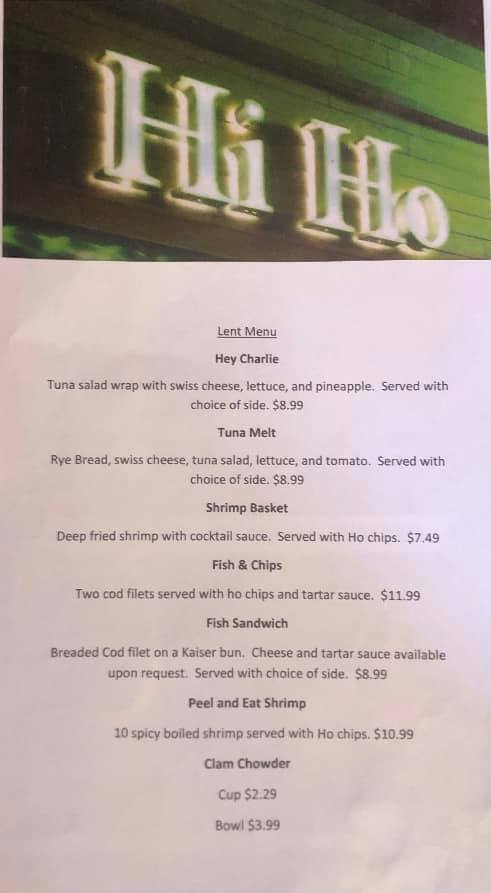 Hi Ho

Lent Menu

Hey Charlie

Tuna salad wrap with swiss cheese, lettuce, and pineapple. Served with choice of side. $8.99

Tuna Melt

Rye Bread, swiss cheese, tuna salad, lettuce, and tomato. Served with choice of side. $8.99

Shrimp Basket

Deep fried shrimp with cocktail sauce. Served with Ho chips. $7.49

Fish & Chips

Two cod filets served with ho chips and tartar sauce. $11.99

Fish Sandwich

Breaded Cod filet on a Kaiser bun. Cheese and tartar sauce available upon request. Served with choice of side. $8.99

Peel and Eat Shrimp

10 spicy boiled shrimp served with Ho chips. $10.99

Clam Chowder

Cup $2.29

Bowl $3.99